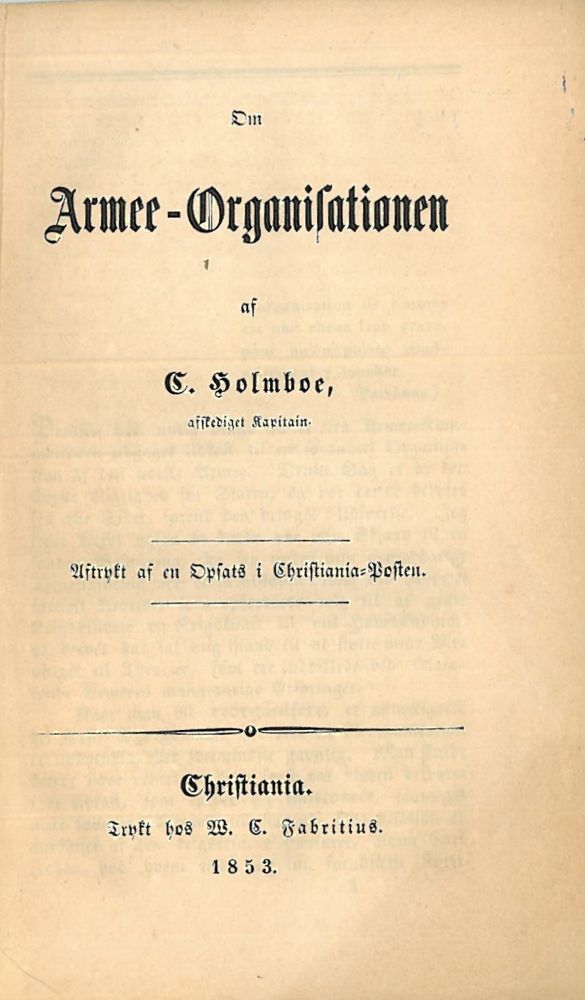 Om

Armee-Organisationen

af

C. Holmboe,

afskediget Kapitain.

Aftrykt af en Opsats i Christiania-Posten.

Christiania.

Trykt hos W. C. Fabritius.

1853.